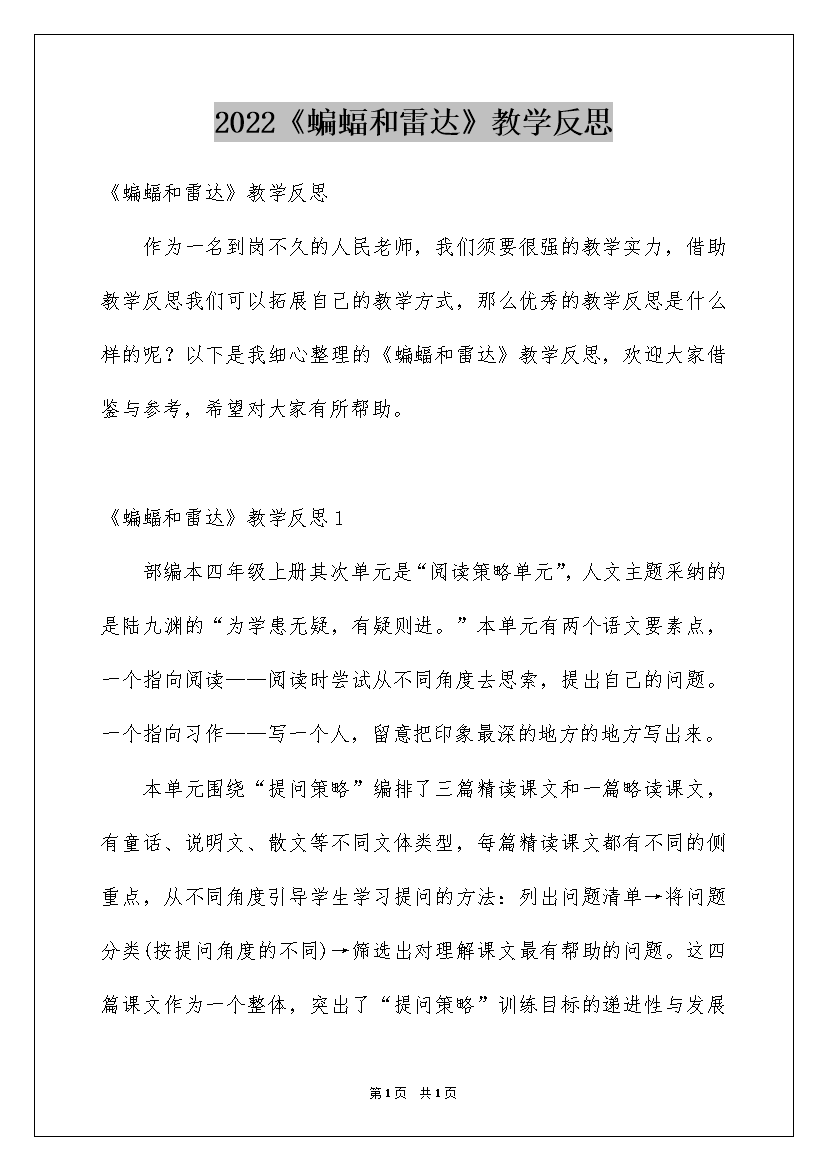 2022《蝙蝠和雷达》教学反思

《蝙蝠和雷达》教学反思

作为一名到岗不久的人民老师，我们须要很强的教学实力，借助教学反思我们可以拓展自己的教学方式，那么优秀的教学反思是什么样的呢？以下是我细心整理的《蝙蝠和雷达》教学反思，欢迎大家借鉴与参考，希望对大家有所帮助。

《蝙蝠和雷达》教学反思1

部编本四年级上册其次单元是“阅读策略单元”，人文主题采纳的是陆九渊的“为学患无疑，有疑则进。”本单元有两个语文要素点，一个指向阅读——阅读时尝试从不同角度去思索，提出自己的问题。一个指向习作——写一个人，留意把印象最深的地方的地方写出来。

本单元围绕“提问策略”编排了三篇精读课文和一篇略读课文，有童话、说明文、散文等不同文体类型，每篇精读课文都有不同的侧重点，从不同角度引导学生学习提问的方法：列出问题清单→将问题分类(按提问角度的不同)→筛选出对理解课文最有帮助的问题。这四篇课文作为一个整体，突出了“提问策略”训练目标的递进性与发展

第1页 共1页